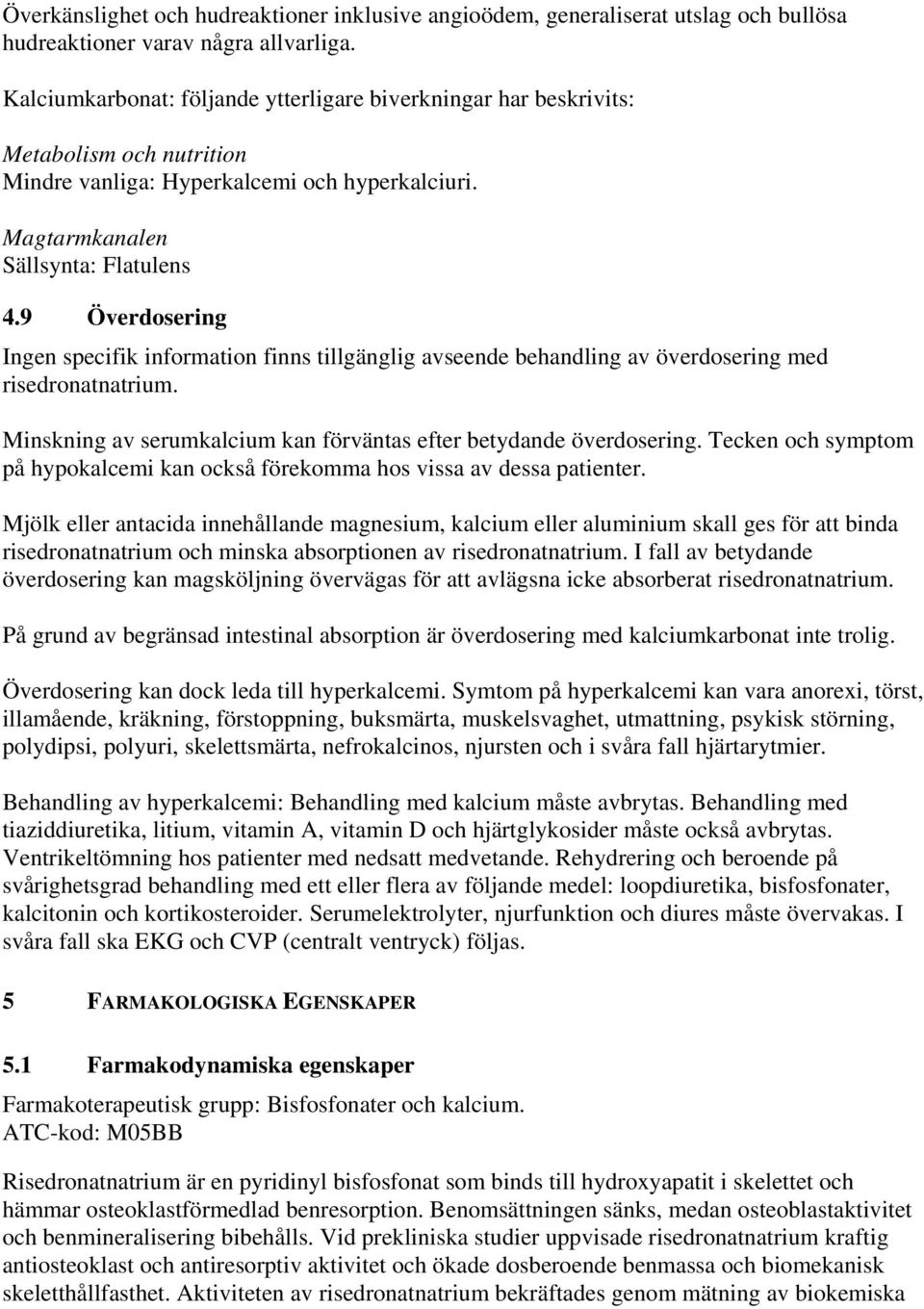 Överkänslighet och hudreaktioner inklusive angioödem, generaliserat utslag och bullösa hudreaktioner varav några allvarliga.

Kalciumkarbonat: följande ytterligare biverkningar har beskrivits:

Metabolism och nutrition
Mindre vanliga: Hyperkalcemi och hyperkalciuri.

Magtarmkanalen
Sällsynta: Flatulens

4.9 Överdosering

Ingen specifik information finns tillgänglig avseende behandling av överdosering med risedronatnatrium.

Minskning av serumkalcium kan förväntas efter betydande överdosering. Tecken och symptom på hypokalcemi kan också förekomma hos vissa av dessa patienter.

Mjölk eller antacida innehållande magnesium, kalcium eller aluminium skall ges för att binda risedronatnatrium och minska absorptionen av risedronatnatrium. I fall av betydande överdosering kan magsköljning övervägas för att avlägsna icke absorberat risedronatnatrium.

På grund av begränsad intestinal absorption är överdosering med kalciumkarbonat inte trolig.

Överdosering kan dock leda till hyperkalcemi. Symtom på hyperkalcemi kan vara anorexi, törst, illamående, kräkning, förstoppning, buksmärta, muskelsvaghet, utmattning, psykisk störning, polydipsi, polyuri, skelettsmärta, nefrokalcinos, njursten och i svåra fall hjärtarytmier.

Behandling av hyperkalcemi: Behandling med kalcium måste avbrytas. Behandling med tiaziddiuretika, litium, vitamin A, vitamin D och hjärtglykosider måste också avbrytas. Ventrikeltömning hos patienter med nedsatt medvetande. Rehydrering och beroende på svårighetsgrad behandling med ett eller flera av följande medel: loopdiuretika, bisfosfonater, kalcitonin och kortikosteroider. Serumelektrolyter, njurfunktion och diures måste övervakas. I svåra fall ska EKG och CVP (centralt ventryck) följas.

5 FARMAKOLOGISKA EGENSKAPER

5.1 Farmakodynamiska egenskaper

Farmakoterapeutisk grupp: Bisfosfonater och kalcium.
ATC-kod: M05BB

Risedronatnatrium är en pyridinyl bisfosfonat som binds till hydroxyapatit i skelettet och hämmar osteoklastförmedlad benresorption. Benomsättningen sänks, medan osteoblastaktivitet och benmineralisering bibehålls. Vid prekliniska studier uppvisade risedronatnatrium kraftig antiosteoklast och antiresorptiv aktivitet och ökade dosberoende benmassa och biomekanisk skeletthållfasthet. Aktiviteten av risedronatnatrium bekräftades genom mätning av biokemiska